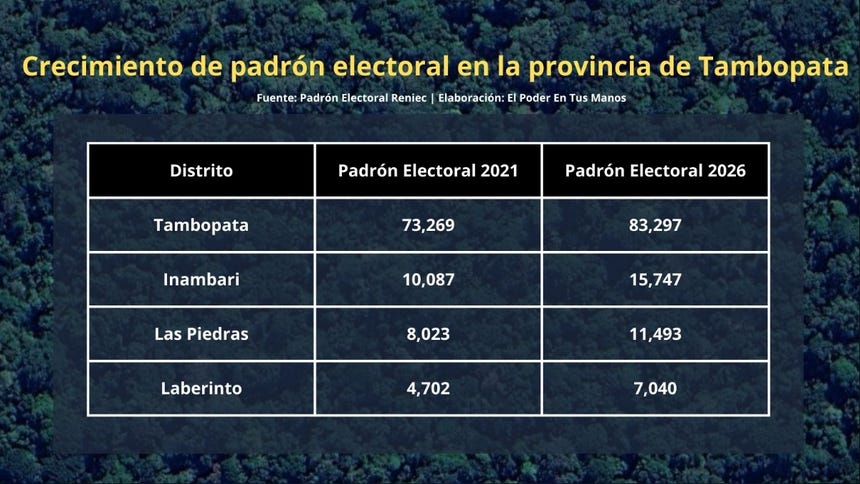 Crecimiento de padrón electoral en la provincia de Tambopata

Fuente: Padrón Electoral Reniec | Elaboración: El Poder En Tus Manos

| Distrito | Padrón Electoral 2021 | Padrón Electoral 2026 |
|---|---|---|
| Tambopata | 73,269 | 83,297 |
| Inambari | 10,087 | 15,747 |
| Las Piedras | 8,023 | 11,493 |
| Laberinto | 4,702 | 7,040 |